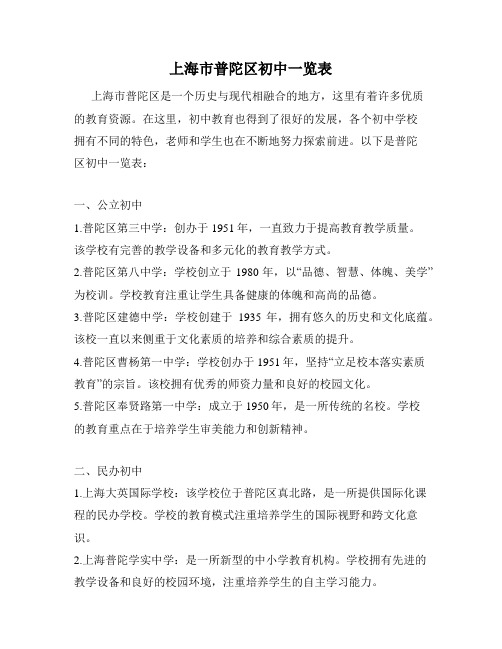 上海市普陀区初中一览表

上海市普陀区是一个历史与现代相融合的地方，这里有着许多优质的教育资源。在这里，初中教育也得到了很好的发展，各个初中学校拥有不同的特色，老师和学生也在不断地努力探索前进。以下是普陀区初中一览表：

一、公立初中

1.普陀区第三中学：创办于 1951 年，一直致力于提高教育教学质量。该学校有完善的教学设备和多元化的教育教学方式。

2.普陀区第八中学：学校创立于 1980 年，以“品德、智慧、体魄、美学”为校训。学校教育注重让学生具备健康的体魄和高尚的品德。

3.普陀区建德中学：学校创建于 1935 年，拥有悠久的历史和文化底蕴。该校一直以来侧重于文化素质的培养和综合素质的提升。

4.普陀区曹杨第一中学：学校创办于 1951 年，坚持“立足校本落实素质教育”的宗旨。该校拥有优秀的师资力量和良好的校园文化。

5.普陀区奉贤路第一中学：成立于 1950 年，是一所传统的名校。学校的教育重点在于培养学生审美能力和创新精神。

二、民办初中

1.上海大英国际学校：该学校位于普陀区真北路，是一所提供国际化课程的民办学校。学校的教育模式注重培养学生的国际视野和跨文化意识。

2.上海普陀学实中学：是一所新型的中小学教育机构。学校拥有先进的教学设备和良好的校园环境，注重培养学生的自主学习能力。